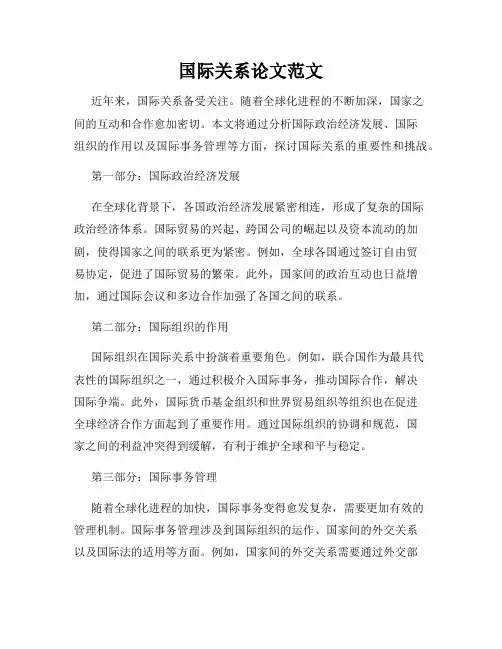 国际关系论文范文

近年来，国际关系备受关注。随着全球化进程的不断加深，国家之间的互动和合作愈加密切。本文将通过分析国际政治经济发展、国际组织的作用以及国际事务管理等方面，探讨国际关系的重要性和挑战。

第一部分：国际政治经济发展

在全球化背景下，各国政治经济发展紧密相连，形成了复杂的国际政治经济体系。国际贸易的兴起、跨国公司的崛起以及资本流动的加剧，使得国家之间的联系更为紧密。例如，全球各国通过签订自由贸易协定，促进了国际贸易的繁荣。此外，国家间的政治互动也日益增加，通过国际会议和多边合作加强了各国之间的联系。

第二部分：国际组织的作用

国际组织在国际关系中扮演着重要角色。例如，联合国作为最具代表性的国际组织之一，通过积极介入国际事务，推动国际合作，解决国际争端。此外，国际货币基金组织和世界贸易组织等组织也在促进全球经济合作方面起到了重要作用。通过国际组织的协调和规范，国家之间的利益冲突得到缓解，有利于维护全球和平与稳定。

第三部分：国际事务管理

随着全球化进程的加快，国际事务变得愈发复杂，需要更加有效的管理机制。国际事务管理涉及到国际组织的运作、国家间的外交关系以及国际法的适用等方面。例如，国家间的外交关系需要通过外交部